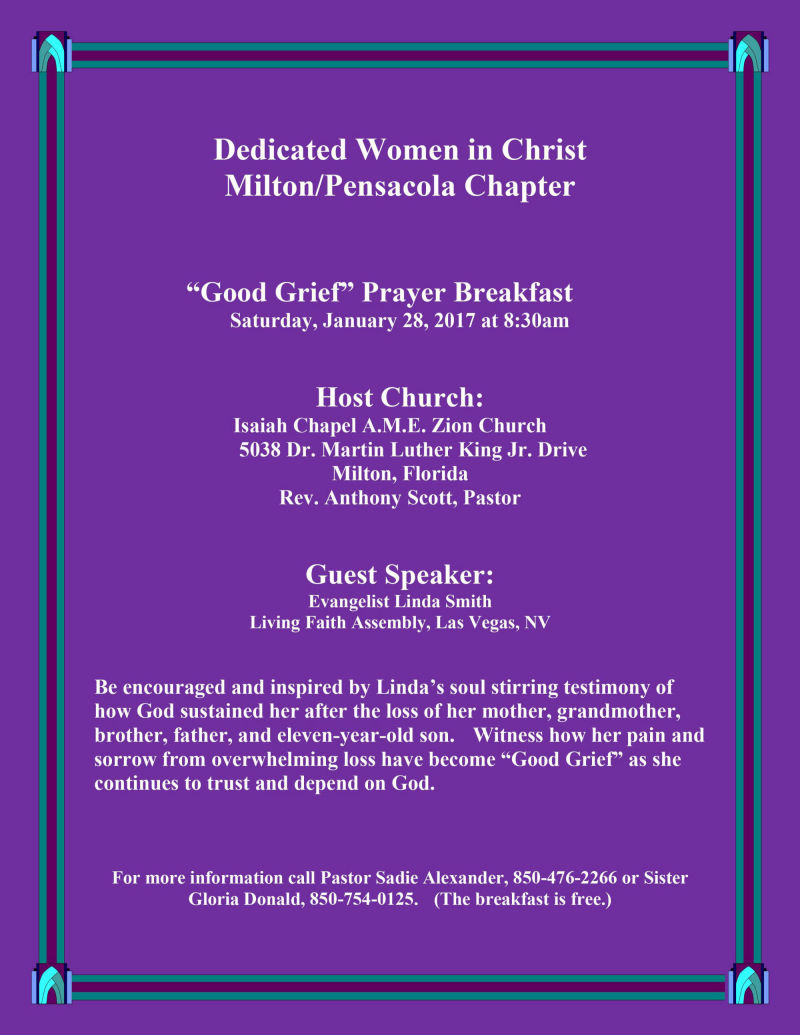 Dedicated Women in Christ
Milton/Pensacola Chapter

“Good Grief” Prayer Breakfast
Saturday, January 28, 2017 at 8:30am

Host Church:
Isaiah Chapel A.M.E. Zion Church
5038 Dr. Martin Luther King Jr. Drive
Milton, Florida
Rev. Anthony Scott, Pastor

Guest Speaker:
Evangelist Linda Smith
Living Faith Assembly, Las Vegas, NV

Be encouraged and inspired by Linda’s soul stirring testimony of how God sustained her after the loss of her mother, grandmother, brother, father, and eleven-year-old son. Witness how her pain and sorrow from overwhelming loss have become “Good Grief” as she continues to trust and depend on God.

For more information call Pastor Sadie Alexander, 850-476-2266 or Sister Gloria Donald, 850-754-0125. (The breakfast is free.)